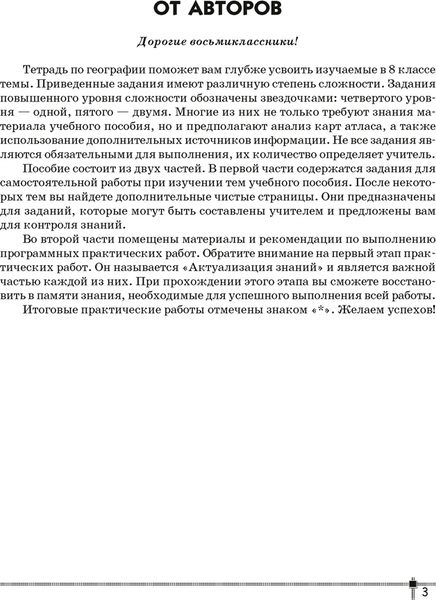 ОТ АВТОРОВ

Дорогие восьмиклассники!

Тетрадь по географии поможет вам глубже усвоить изучаемые в 8 классе темы. Приведенные задания имеют различную степень сложности. Задания повышенного уровня сложности обозначены звездочками: четвертого уровня — одной, пятого — двумя. Многие из них не только требуют знания материала учебного пособия, но и предполагают анализ карт атласа, а также использование дополнительных источников информации. Не все задания являются обязательными для выполнения, их количество определяет учитель.

Пособие состоит из двух частей. В первой части содержатся задания для самостоятельной работы при изучении тем учебного пособия. После некоторых тем вы найдете дополнительные чистые страницы. Они предназначены для заданий, которые могут быть составлены учителем и предложены вам для контроля знаний.

Во второй части помещены материалы и рекомендации по выполнению программных практических работ. Обратите внимание на первый этап практических работ. Он называется «Актуализация знаний» и является важной частью каждой из них. При прохождении этого этапа вы сможете восстановить в памяти знания, необходимые для успешного выполнения всей работы.

Итоговые практические работы отмечены знаком «*». Желаем успехов!

3